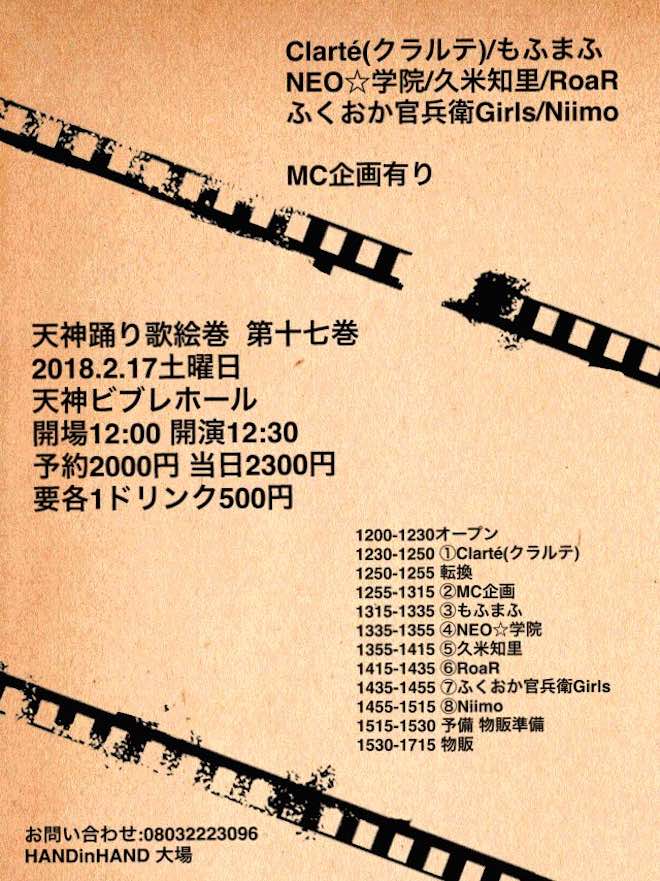 Clarté(クラルテ)/もふまふ
NEO☆学院/久米知里/RoaR
ふくおか官兵衛Girls/Niimo

MC企画有り

天神踊り歌絵巻 第十七巻
2018.2.17土曜日
天神ビブレホール
開場12:00 開演12:30
予約2000円 当日2300円
要各1ドリンク500円

1200-1230オープン
1230-1250 ①Clarté(クラルテ)
1250-1255 転換
1255-1315 ②MC企画
1315-1335 ③もふまふ
1335-1355 ④NEO☆学院
1355-1415 ⑤久米知里
1415-1435 ⑥RoaR
1435-1455 ⑦ふくおか官兵衛Girls
1455-1515 ⑧Niimo
1515-1530 予備 物販準備
1530-1715 物販

お問い合わせ:08032223096
HANDinHAND 大場